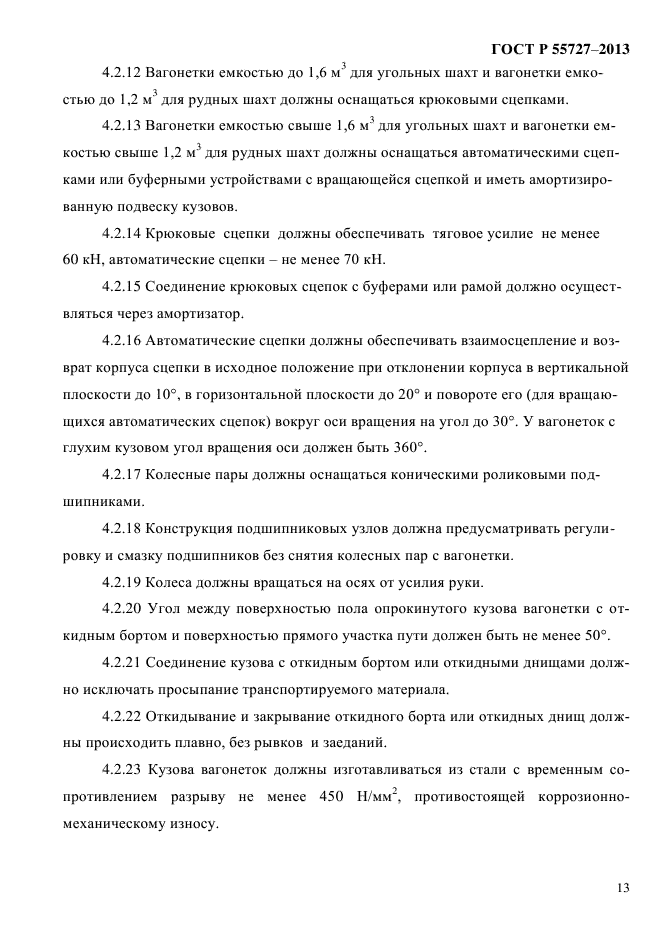 ГОСТ Р 55727–2013

4.2.12 Вагонетки емкостью до 1,6 м$^3$ для угольных шахт и вагонетки емкостью до 1,2 м$^3$ для рудных шахт должны оснащаться крюковыми сцепками.

4.2.13 Вагонетки емкостью свыше 1,6 м$^3$ для угольных шахт и вагонетки емкостью свыше 1,2 м$^3$ для рудных шахт должны оснащаться автоматическими сцепками или буферными устройствами с вращающейся сцепкой и иметь амортизированную подвеску кузовов.

4.2.14 Крюковые сцепки должны обеспечивать тяговое усилие не менее 60 кН, автоматические сцепки – не менее 70 кН.

4.2.15 Соединение крюковых сцепок с буферами или рамой должно осуществляться через амортизатор.

4.2.16 Автоматические сцепки должны обеспечивать взаимосцепление и возврат корпуса сцепки в исходное положение при отклонении корпуса в вертикальной плоскости до 10°, в горизонтальной плоскости до 20° и повороте его (для вращающихся автоматических сцепок) вокруг оси вращения на угол до 30°. У вагонеток с глухим кузовом угол вращения оси должен быть 360°.

4.2.17 Колесные пары должны оснащаться коническими роликовыми подшипниками.

4.2.18 Конструкция подшипниковых узлов должна предусматривать регулировку и смазку подшипников без снятия колесных пар с вагонетки.

4.2.19 Колеса должны вращаться на осях от усилия руки.

4.2.20 Угол между поверхностью пола опрокинутого кузова вагонетки с откидным бортом и поверхностью прямого участка пути должен быть не менее 50°.

4.2.21 Соединение кузова с откидным бортом или откидными днищами должно исключать просыпание транспортируемого материала.

4.2.22 Откидывание и закрывание откидного борта или откидных днищ должны происходить плавно, без рывков и заеданий.

4.2.23 Кузова вагонеток должны изготавливаться из стали с временным сопротивлением разрыву не менее 450 Н/мм$^2$, противостоящей коррозионно-механическому износу.

13